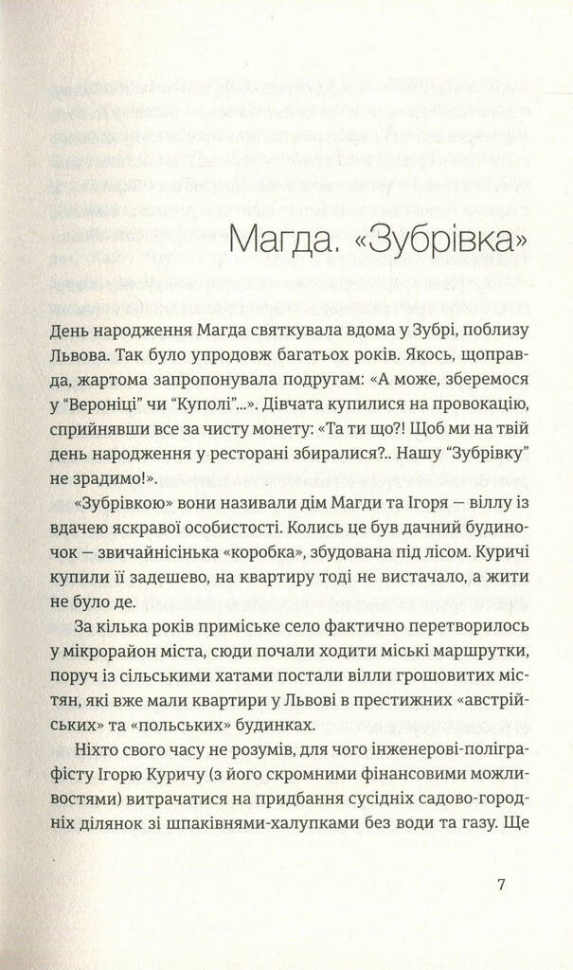 Магда. «Зубрівка»

День народження Магда святкувала вдома у Зубрі, поблизу Львова. Так було упродовж багатьох років. Якось, щоправда, жартома запропонувала подругам: «А може, зберемося у "Вероніці" чи "Куполі"...». Дівчата купилися на провокацію, сприйнявши все за чисту монету: «Та ти що?! Щоб ми на твій день народження у ресторані збиралися?.. Нашу "Зубрівку" не зрадимо!».

«Зубрівкою» вони називали дім Магди та Ігоря — віллу із вдачею яскравої особистості. Колись це був дачний будиночок — звичайнісінька «коробка», збудована під лісом. Куричі купили її задешево, на квартиру тоді не вистачало, а жити не було де.

За кілька років приміське село фактично перетворилось у мікрорайон міста, сюди почали ходити міські маршрутки, поруч із сільськими хатами постали вілли грошовитих містян, які вже мали квартири у Львові в престижних «австрійських» та «польських» будинках.

Ніхто свого часу не розумів, для чого інженерові-поліграфісту Ігорю Куричу (з його скромними фінансовими можливостями) витрачатися на придбання сусідніх садово-городніх ділянок зі шпаківнями-халупками без води та газу. Ще

7